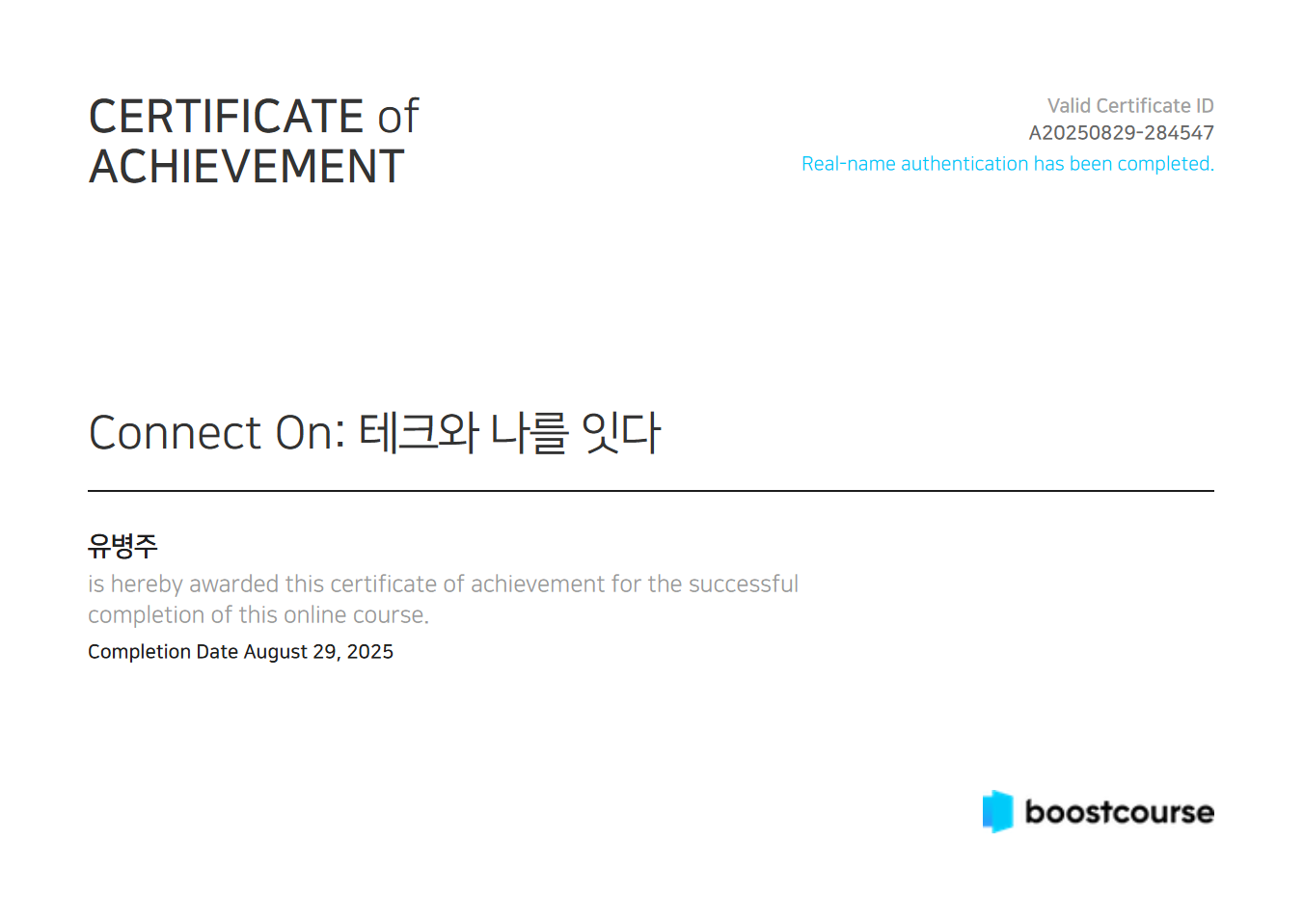 CERTIFICATE of
ACHIEVEMENT

Valid Certificate ID
A20250829-284547
Real-name authentication has been completed.

Connect On: 테크와 나를 잇다

유병주

is hereby awarded this certificate of achievement for the successful completion of this online course.

Completion Date August 29, 2025

boostcourse